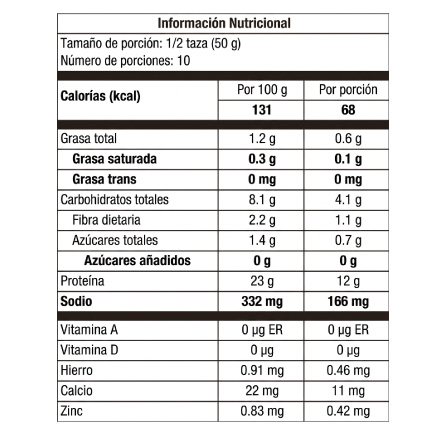 Información Nutricional

Tamaño de porción: 1/2 taza (50 g)
Número de porciones: 10

| Calorías (kcal) | Por 100 g | Por porción |
|---|---|---|
| | 131 | 68 |
| Grasa total | 1.2 g | 0.6 g |
| Grasa saturada | 0.3 g | 0.1 g |
| Grasa trans | 0 mg | 0 mg |
| Carbohidratos totales | 8.1 g | 4.1 g |
| Fibra dietaria | 2.2 g | 1.1 g |
| Azúcares totales | 1.4 g | 0.7 g |
| Azúcares añadidos | 0 g | 0 g |
| Proteína | 23 g | 12 g |
| Sodio | 332 mg | 166 mg |
| Vitamina A | 0 µg ER | 0 µg ER |
| Vitamina D | 0 µg | 0 µg |
| Hierro | 0.91 mg | 0.46 mg |
| Calcio | 22 mg | 11 mg |
| Zinc | 0.83 mg | 0.42 mg |